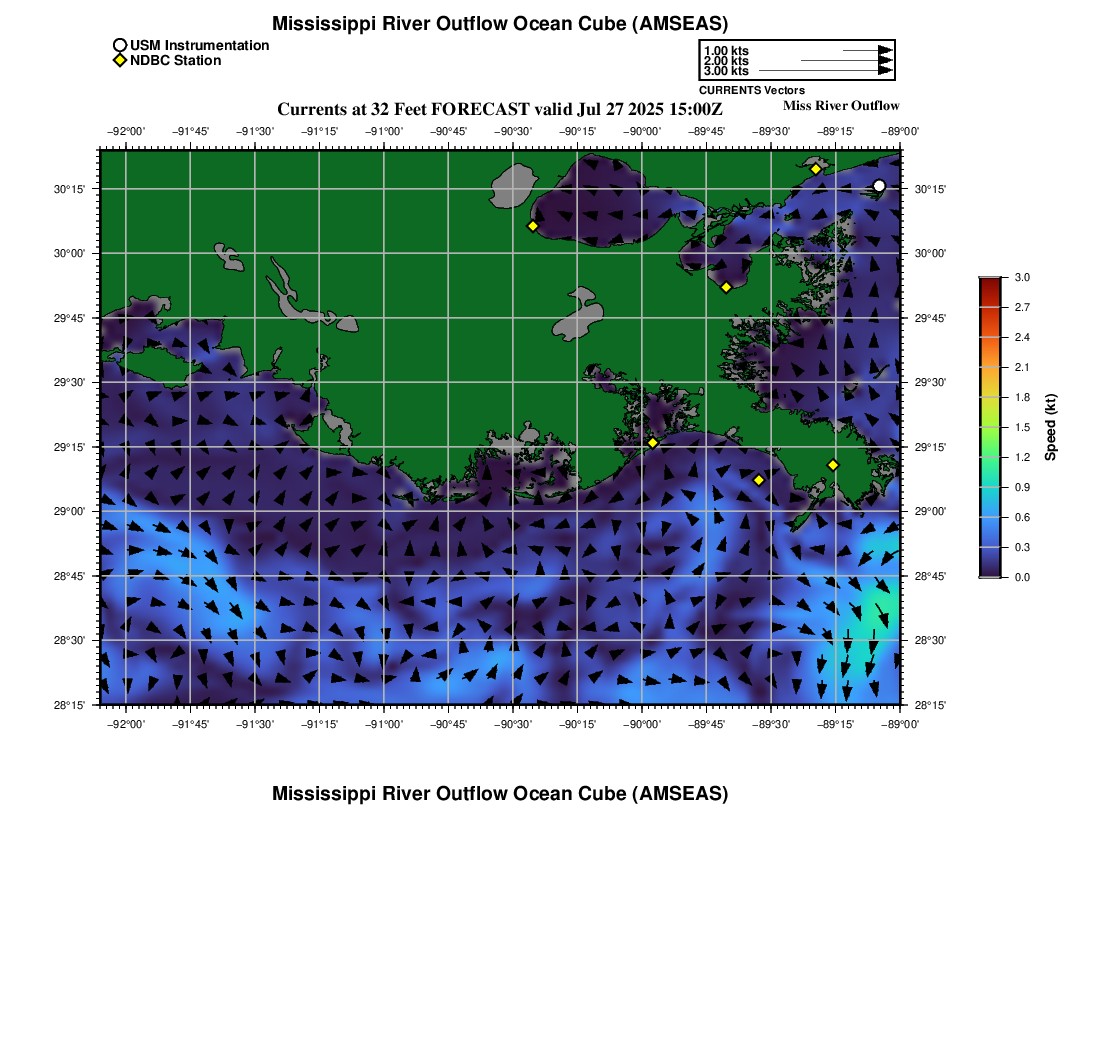 Mississippi River Outflow Ocean Cube (AMSEAS)

USM Instrumentation
NDBC Station

1.00 kts
2.00 kts
3.00 kts
CURRENTS Vectors

Currents at 32 Feet FORECAST valid Jul 27 2025 15:00Z
Miss River Outflow

−92°00' −91°45' −91°30' −91°15' −91°00' −90°45' −90°30' −90°15' −90°00' −89°45' −89°30' −89°15' −89°00'

30°15'
30°00'
29°45'
29°30'
29°15'
29°00'
28°45'
28°30'
28°15'

30°15'
30°00'
29°45'
29°30'
29°15'
29°00'
28°45'
28°30'
28°15'

−92°00' −91°45' −91°30' −91°15' −91°00' −90°45' −90°30' −90°15' −90°00' −89°45' −89°30' −89°15' −89°00'

3.0
2.7
2.4
2.1
1.8
1.5
1.2
0.9
0.6
0.3
0.0
Speed (kt)

Mississippi River Outflow Ocean Cube (AMSEAS)